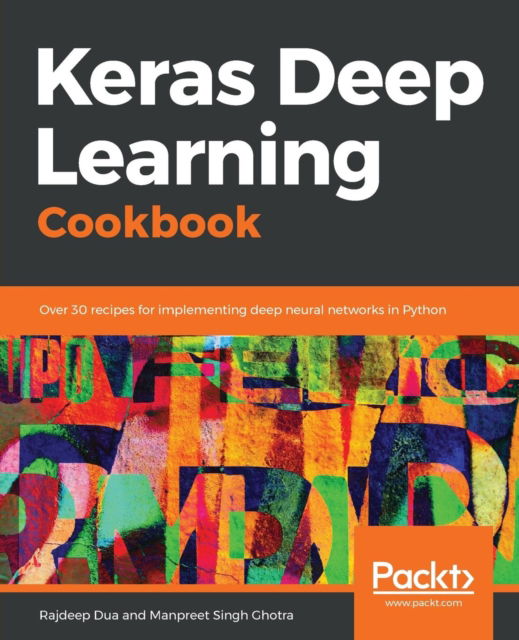 Keras Deep Learning
Cookbook

Over 30 recipes for implementing deep neural networks in Python

Packt>
www.packt.com

Rajdeep Dua and Manpreet Singh Ghotra